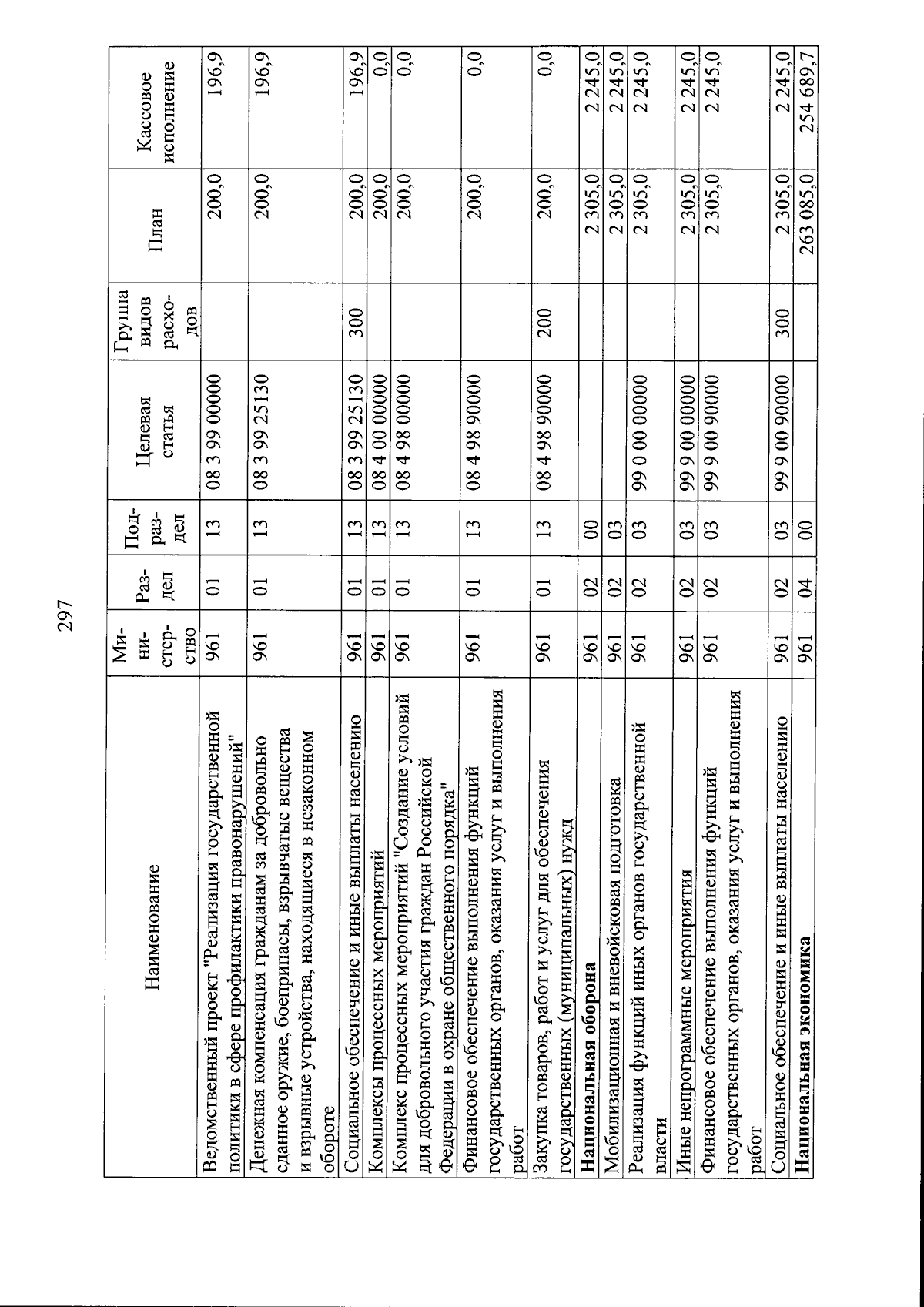 297

| Наименование | Министерство | Раздел | Подраздел | Целевая статья | Группа видов расходов | План | Кассовое исполнение |
|---|---|---|---|---|---|---|---|
| Ведомственный проект "Реализация государственной политики в сфере профилактики правонарушений" | 961 | 01 | 13 | 08 3 99 00000 | | 200,0 | 196,9 |
| Денежная компенсация гражданам за добровольно сданное оружие, боеприпасы, взрывчатые вещества и взрывные устройства, находящиеся в незаконном обороте | 961 | 01 | 13 | 08 3 99 25130 | | 200,0 | 196,9 |
| Социальное обеспечение и иные выплаты населению | 961 | 01 | 13 | 08 3 99 25130 | 300 | 200,0 | 196,9 |
| Комплексы процессных мероприятий | 961 | 01 | 13 | 08 4 00 00000 | | 200,0 | 0,0 |
| Комплекс процессных мероприятий "Создание условий для добровольного участия граждан Российской Федерации в охране общественного порядка" | 961 | 01 | 13 | 08 4 98 00000 | | 200,0 | 0,0 |
| Финансовое обеспечение выполнения функций государственных органов, оказания услуг и выполнения работ | 961 | 01 | 13 | 08 4 98 90000 | | 200,0 | 0,0 |
| Закупка товаров, работ и услуг для обеспечения государственных (муниципальных) нужд | 961 | 01 | 13 | 08 4 98 90000 | 200 | 200,0 | 0,0 |
| Национальная оборона | 961 | 02 | 00 | | | 2 305,0 | 2 245,0 |
| Мобилизационная и вневойсковая подготовка | 961 | 02 | 03 | | | 2 305,0 | 2 245,0 |
| Реализация функций иных органов государственной власти | 961 | 02 | 03 | 99 0 00 00000 | | 2 305,0 | 2 245,0 |
| Иные непрограммные мероприятия | 961 | 02 | 03 | 99 9 00 00000 | | 2 305,0 | 2 245,0 |
| Финансовое обеспечение выполнения функций государственных органов, оказания услуг и выполнения работ | 961 | 02 | 03 | 99 9 00 90000 | | 2 305,0 | 2 245,0 |
| Социальное обеспечение и иные выплаты населению | 961 | 02 | 03 | 99 9 00 90000 | 300 | 2 305,0 | 2 245,0 |
| Национальная экономика | 961 | 04 | 00 | | | 263 085,0 | 254 689,7 |